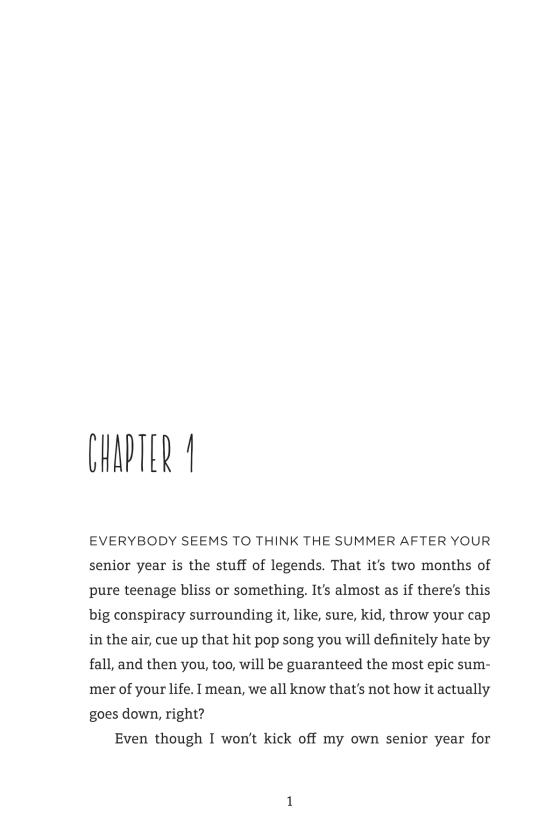 CHAPTER 1

EVERYBODY SEEMS TO THINK THE SUMMER AFTER YOUR senior year is the stuff of legends. That it's two months of pure teenage bliss or something. It's almost as if there's this big conspiracy surrounding it, like, sure, kid, throw your cap in the air, cue up that hit pop song you will definitely hate by fall, and then you, too, will be guaranteed the most epic summer of your life. I mean, we all know that's not how it actually goes down, right?

Even though I won't kick off my own senior year for

1